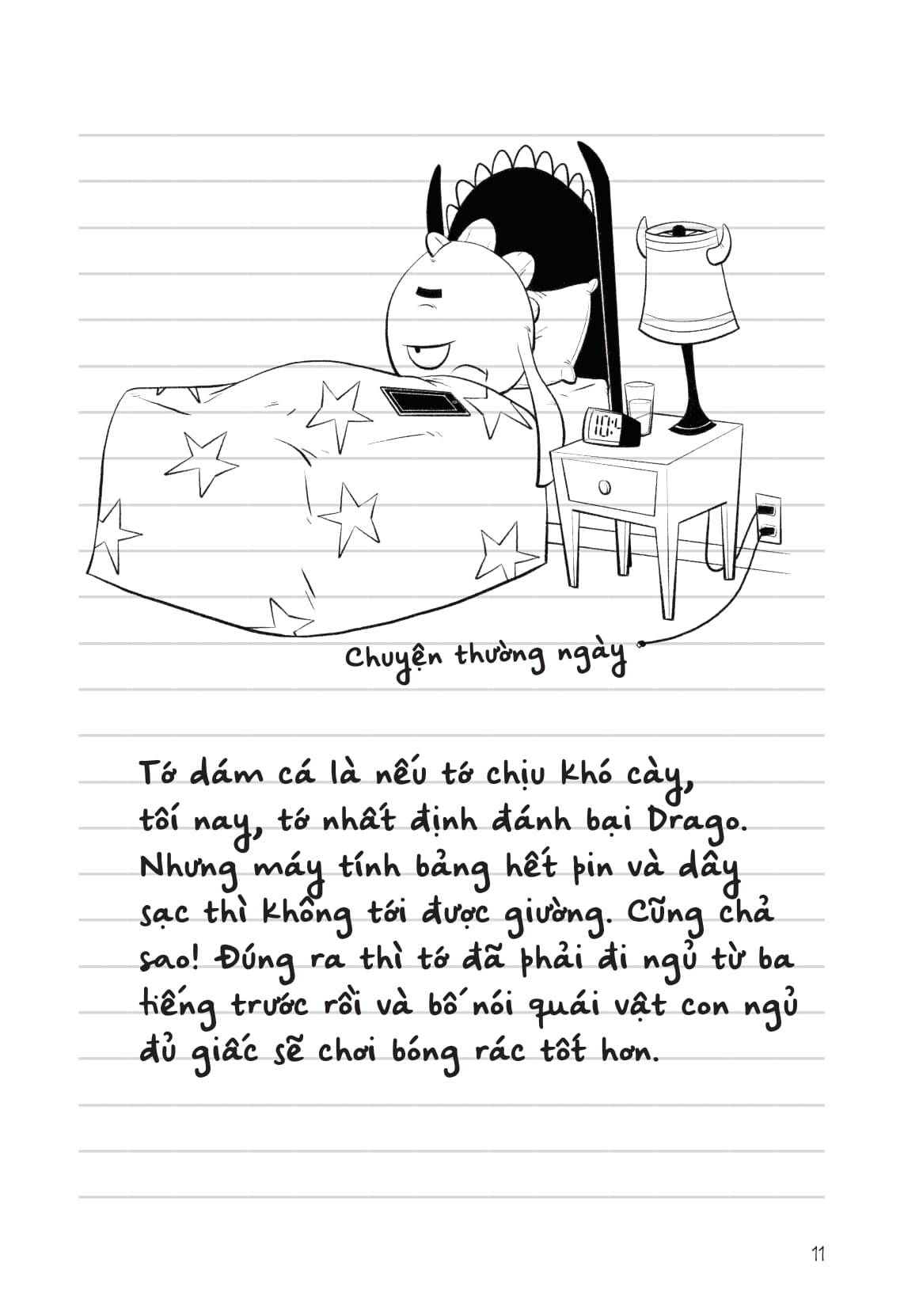 Chuyện thường ngày

Tớ dám cá là nếu tớ chịu khó cày, tối nay, tớ nhất định đánh bại Drago. Nhưng máy tính bảng hết pin và dây sạc thì không tới được giường. Cũng chả sao! Đúng ra thì tớ đã phải đi ngủ từ ba tiếng trước rồi và bố nói quái vật con ngủ đủ giấc sẽ chơi bóng rác tốt hơn.

11